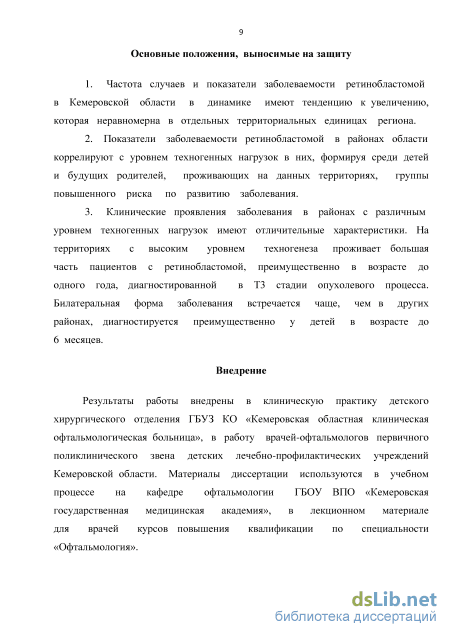 9

Основные положения, выносимые на защиту

1. Частота случаев и показатели заболеваемости ретинобластомой в Кемеровской области в динамике имеют тенденцию к увеличению, которая неравномерна в отдельных территориальных единицах региона.

2. Показатели заболеваемости ретинобластомой в районах области коррелируют с уровнем техногенных нагрузок в них, формируя среди детей и будущих родителей, проживающих на данных территориях, группы повышенного риска по развитию заболевания.

3. Клинические проявления заболевания в районах с различным уровнем техногенных нагрузок имеют отличительные характеристики. На территориях с высоким уровнем техногенеза проживает большая часть пациентов с ретинобластомой, преимущественно в возрасте до одного года, диагностированной в Т3 стадии опухолевого процесса. Билатеральная форма заболевания встречается чаще, чем в других районах, диагностируется преимущественно у детей в возрасте до 6 месяцев.

Внедрение

Результаты работы внедрены в клиническую практику детского хирургического отделения ГБУЗ КО «Кемеровская областная клиническая офтальмологическая больница», в работу врачей-офтальмологов первичного поликлинического звена детских лечебно-профилактических учреждений Кемеровской области. Материалы диссертации используются в учебном процессе на кафедре офтальмологии ГБОУ ВПО «Кемеровская государственная медицинская академия», в лекционном материале для врачей курсов повышения квалификации по специальности «Офтальмология».

dsLib.net
библиотека диссертаций